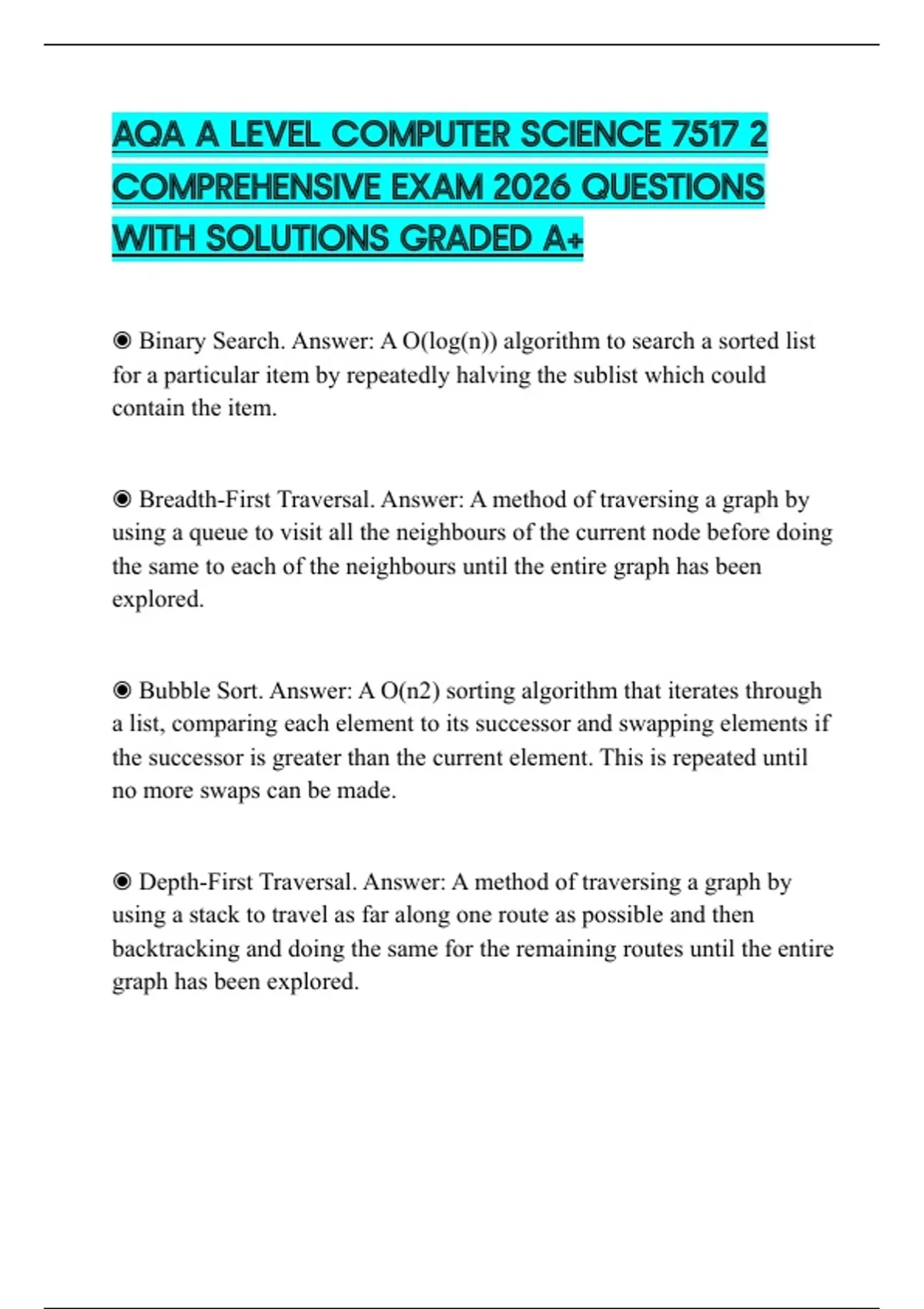 AQA A LEVEL COMPUTER SCIENCE 7517 2 COMPREHENSIVE EXAM 2026 QUESTIONS WITH SOLUTIONS GRADED A+

◉ Binary Search. Answer: A O(log(n)) algorithm to search a sorted list for a particular item by repeatedly halving the sublist which could contain the item.

◉ Breadth-First Traversal. Answer: A method of traversing a graph by using a queue to visit all the neighbours of the current node before doing the same to each of the neighbours until the entire graph has been explored.

◉ Bubble Sort. Answer: A O(n2) sorting algorithm that iterates through a list, comparing each element to its successor and swapping elements if the successor is greater than the current element. This is repeated until no more swaps can be made.

◉ Depth-First Traversal. Answer: A method of traversing a graph by using a stack to travel as far along one route as possible and then backtracking and doing the same for the remaining routes until the entire graph has been explored.